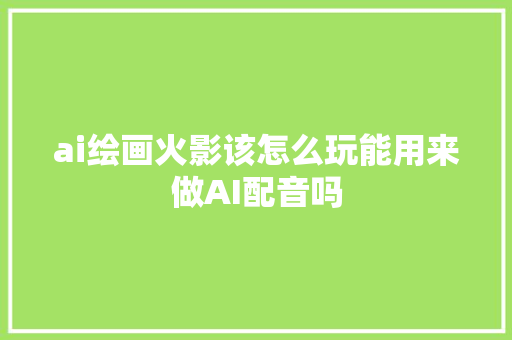 ai绘画火影该怎么玩能用来做AI配音吗